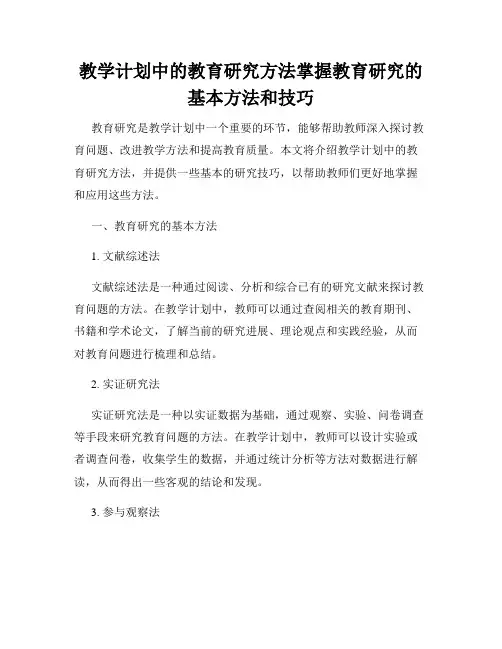 教学计划中的教育研究方法掌握教育研究的基本方法和技巧

教育研究是教学计划中一个重要的环节，能够帮助教师深入探讨教育问题、改进教学方法和提高教育质量。本文将介绍教学计划中的教育研究方法，并提供一些基本的研究技巧，以帮助教师们更好地掌握和应用这些方法。

一、教育研究的基本方法

1. 文献综述法

文献综述法是一种通过阅读、分析和综合已有的研究文献来探讨教育问题的方法。在教学计划中，教师可以通过查阅相关的教育期刊、书籍和学术论文，了解当前的研究进展、理论观点和实践经验，从而对教育问题进行梳理和总结。

2. 实证研究法

实证研究法是一种以实证数据为基础，通过观察、实验、问卷调查等手段来研究教育问题的方法。在教学计划中，教师可以设计实验或者调查问卷，收集学生的数据，并通过统计分析等方法对数据进行解读，从而得出一些客观的结论和发现。

3. 参与观察法